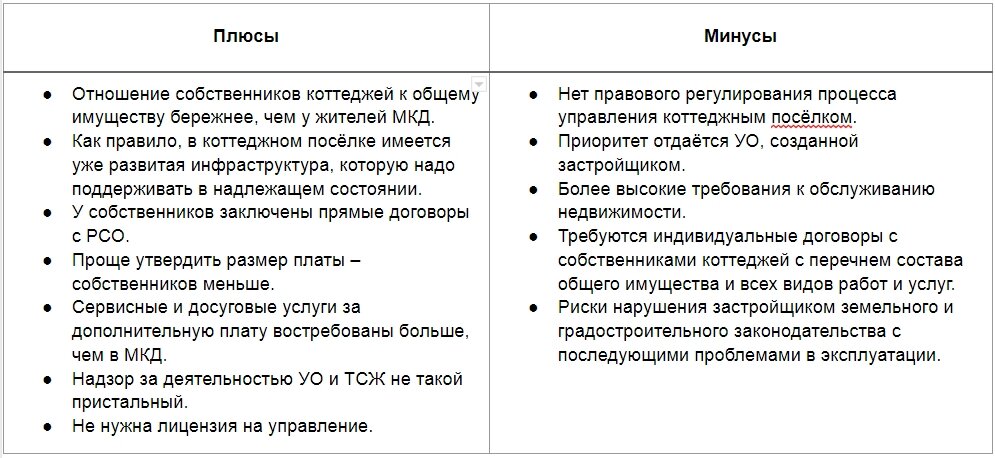 | Плюсы | Минусы |
|---|---|
| ● Отношение собственников коттеджей к общему имуществу бережнее, чем у жителей МКД. ● Как правило, в коттеджном посёлке имеется уже развитая инфраструктура, которую надо поддерживать в надлежащем состоянии. ● У собственников заключены прямые договоры с РСО. ● Проще утвердить размер платы – собственников меньше. ● Сервисные и досуговые услуги за дополнительную плату востребованы больше, чем в МКД. ● Надзор за деятельностью УО и ТСЖ не такой пристальный. ● Не нужна лицензия на управление. | ● Нет правового регулирования процесса управления коттеджным посёлком. ● Приоритет отдаётся УО, созданной застройщиком. ● Более высокие требования к обслуживанию недвижимости. ● Требуются индивидуальные договоры с собственниками коттеджей с перечнем состава общего имущества и всех видов работ и услуг. ● Риски нарушения застройщиком земельного и градостроительного законодательства с последующими проблемами в эксплуатации. |